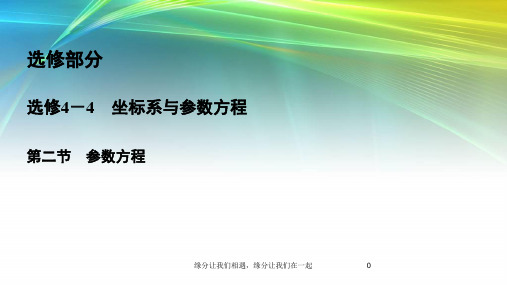 选修部分

选修4－4　坐标系与参数方程

第二节　参数方程

缘分让我们相遇，缘分让我们在一起　　0